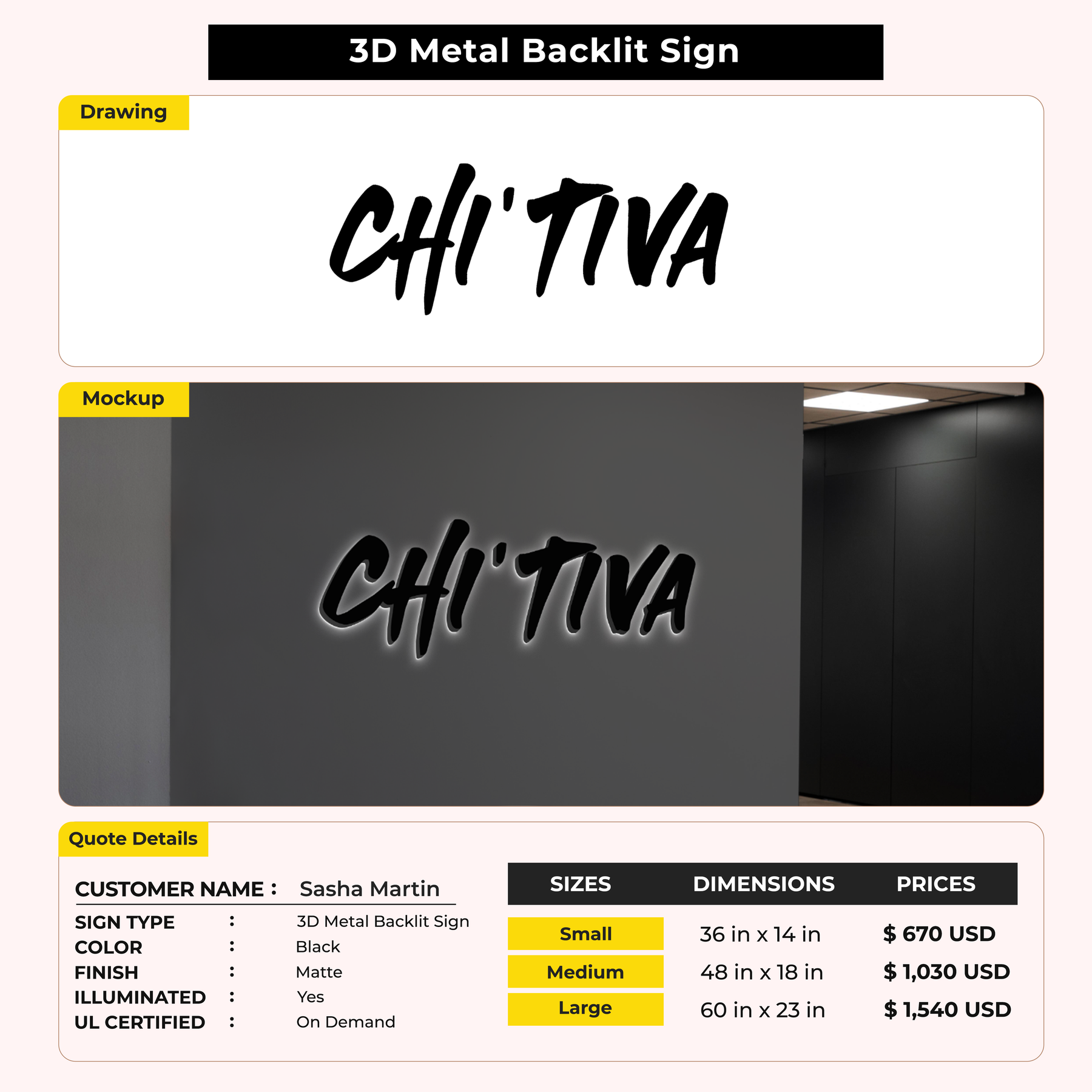 3D Metal Backlit Sign

Drawing

CHI'TIVA

Mockup

CHI'TIVA

Quote Details

CUSTOMER NAME : Sasha Martin

SIGN TYPE : 3D Metal Backlit Sign
COLOR : Black
FINISH : Matte
ILLUMINATED : Yes
UL CERTIFIED : On Demand

| SIZES | DIMENSIONS | PRICES |
|---|---|---|
| Small | 36 in x 14 in | $ 670 USD |
| Medium | 48 in x 18 in | $ 1,030 USD |
| Large | 60 in x 23 in | $ 1,540 USD |